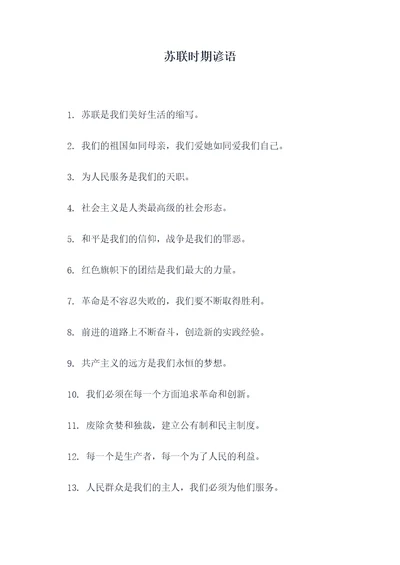 苏联时期谚语

1. 苏联是我们美好生活的缩写。

2. 我们的祖国如同母亲，我们爱她如同爱我们自己。

3. 为人民服务是我们的天职。

4. 社会主义是人类最高级的社会形态。

5. 和平是我们的信仰，战争是我们的罪恶。

6. 红色旗帜下的团结是我们最大的力量。

7. 革命是不容忍失败的，我们要不断取得胜利。

8. 前进的道路上不断奋斗，创造新的实践经验。

9. 共产主义的远方是我们永恒的梦想。

10. 我们必须在每一个方面追求革命和创新。

11. 废除贪婪和独裁，建立公有制和民主制度。

12. 每一个是生产者，每一个为了人民的利益。

13. 人民群众是我们的主人，我们必须为他们服务。